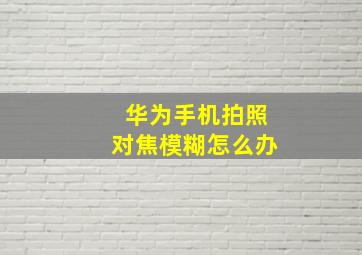 华为手机拍照
对焦模糊怎么办